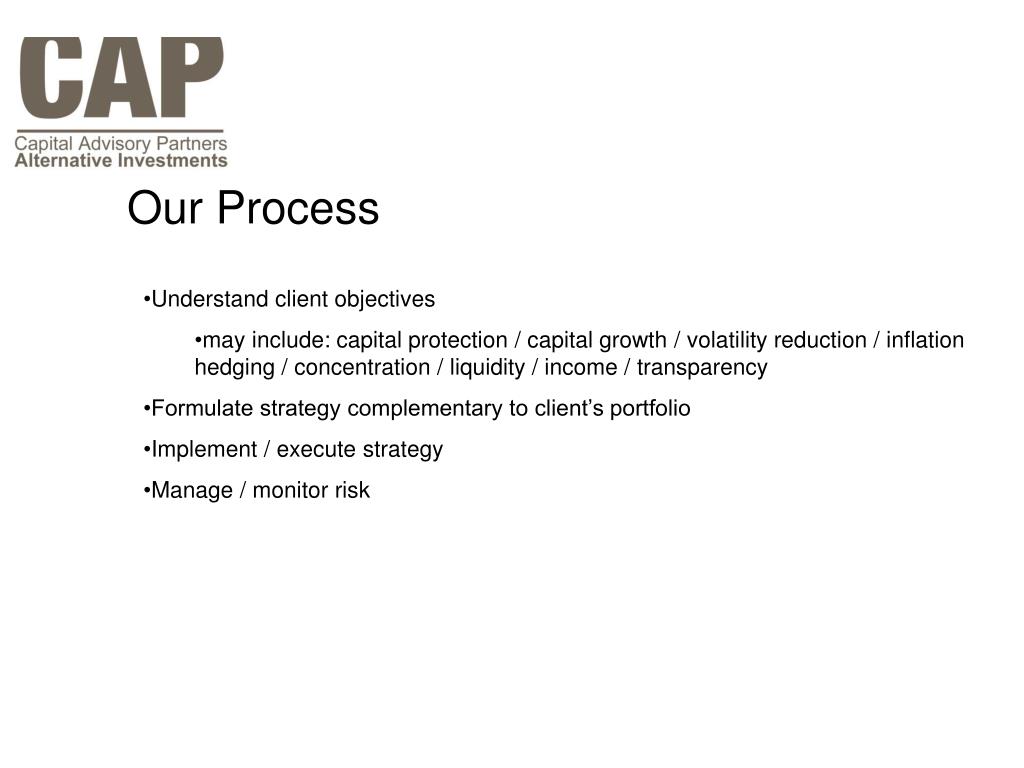 CAP
Capital Advisory Partners
Alternative Investments

Our Process

•Understand client objectives

•may include: capital protection / capital growth / volatility reduction / inflation hedging / concentration / liquidity / income / transparency

•Formulate strategy complementary to client’s portfolio

•Implement / execute strategy

•Manage / monitor risk